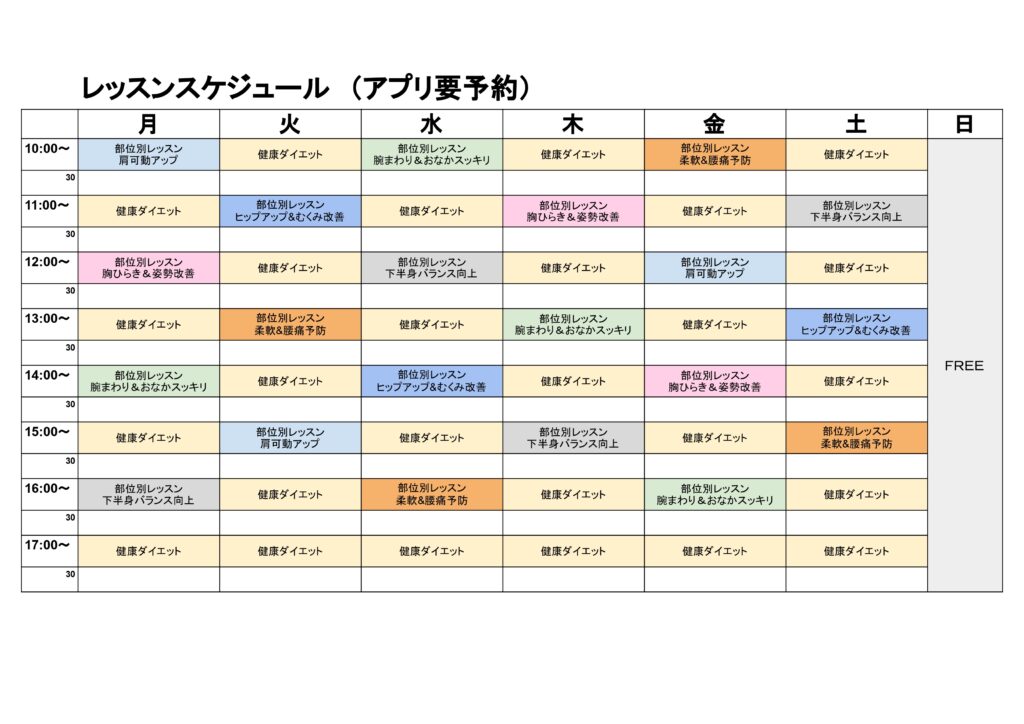 レッスンスケジュール　(アプリ要予約)

| | 月 | 火 | 水 | 木 | 金 | 土 | 日 |
|---|---|---|---|---|---|---|---|
| 10:00～ | 部位別レッスン 肩可動アップ | 健康ダイエット | 部位別レッスン 腕まわり＆おなかスッキリ | 健康ダイエット | 部位別レッスン 柔軟&腰痛予防 | 健康ダイエット | FREE |
| 30 | | | | | | | |
| 11:00～ | 健康ダイエット | 部位別レッスン ヒップアップ&むくみ改善 | 健康ダイエット | 部位別レッスン 胸ひらき＆姿勢改善 | 健康ダイエット | 部位別レッスン 下半身バランス向上 | |
| 30 | | | | | | | |
| 12:00～ | 部位別レッスン 胸ひらき＆姿勢改善 | 健康ダイエット | 部位別レッスン 下半身バランス向上 | 健康ダイエット | 部位別レッスン 肩可動アップ | 健康ダイエット | |
| 30 | | | | | | | |
| 13:00～ | 健康ダイエット | 部位別レッスン 柔軟&腰痛予防 | 健康ダイエット | 部位別レッスン 腕まわり＆おなかスッキリ | 健康ダイエット | 部位別レッスン ヒップアップ&むくみ改善 | |
| 30 | | | | | | | |
| 14:00～ | 部位別レッスン 腕まわり＆おなかスッキリ | 健康ダイエット | 部位別レッスン ヒップアップ&むくみ改善 | 健康ダイエット | 部位別レッスン 胸ひらき＆姿勢改善 | 健康ダイエット | |
| 30 | | | | | | | |
| 15:00～ | 健康ダイエット | 部位別レッスン 肩可動アップ | 健康ダイエット | 部位別レッスン 下半身バランス向上 | 健康ダイエット | 部位別レッスン 柔軟&腰痛予防 | |
| 30 | | | | | | | |
| 16:00～ | 部位別レッスン 下半身バランス向上 | 健康ダイエット | 部位別レッスン 柔軟&腰痛予防 | 健康ダイエット | 部位別レッスン 腕まわり＆おなかスッキリ | 健康ダイエット | |
| 30 | | | | | | | |
| 17:00～ | 健康ダイエット | 健康ダイエット | 健康ダイエット | 健康ダイエット | 健康ダイエット | 健康ダイエット | |
| 30 | | | | | | | |